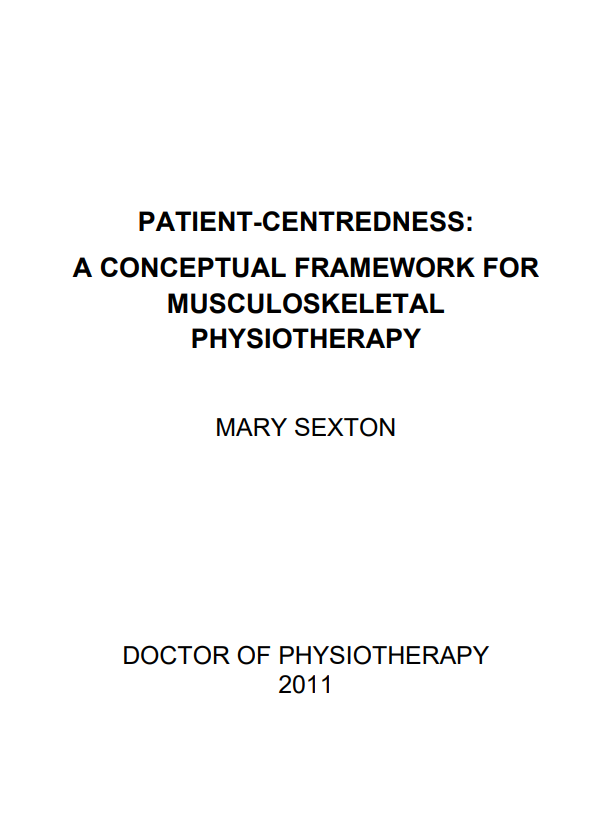 PATIENT-CENTREDNESS:

A CONCEPTUAL FRAMEWORK FOR MUSCULOSKELETAL PHYSIOTHERAPY

MARY SEXTON

DOCTOR OF PHYSIOTHERAPY
2011